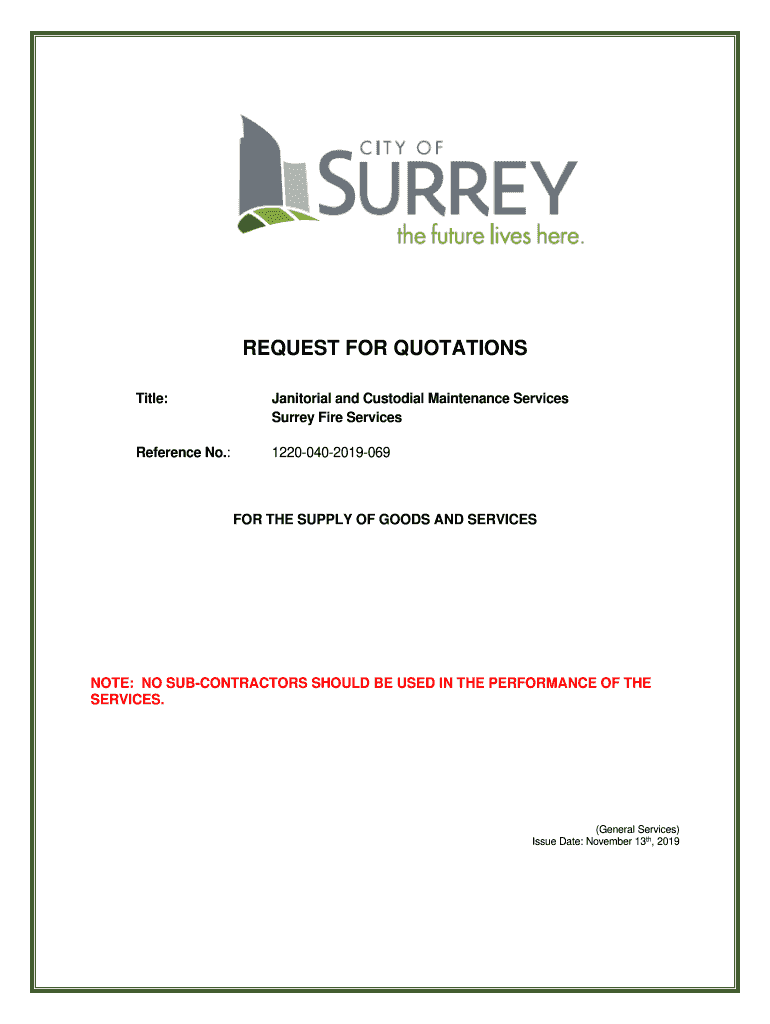 CITY OF
SURREY
the future lives here.

REQUEST FOR QUOTATIONS

Title: Janitorial and Custodial Maintenance Services
Surrey Fire Services

Reference No.: 1220-040-2019-069

FOR THE SUPPLY OF GOODS AND SERVICES

NOTE: NO SUB-CONTRACTORS SHOULD BE USED IN THE PERFORMANCE OF THE SERVICES.

(General Services)
Issue Date: November 13$^{th}$, 2019